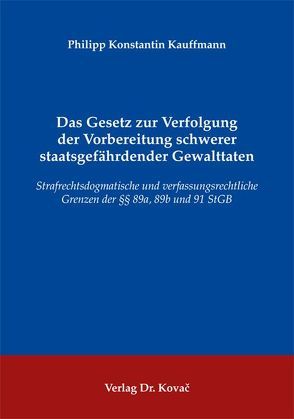 Philipp Konstantin Kauffmann

Das Gesetz zur Verfolgung der Vorbereitung schwerer staatsgefährdender Gewalttaten

Strafrechtsdogmatische und verfassungsrechtliche Grenzen der §§ 89a, 89b und 91 StGB

Verlag Dr. Kovač